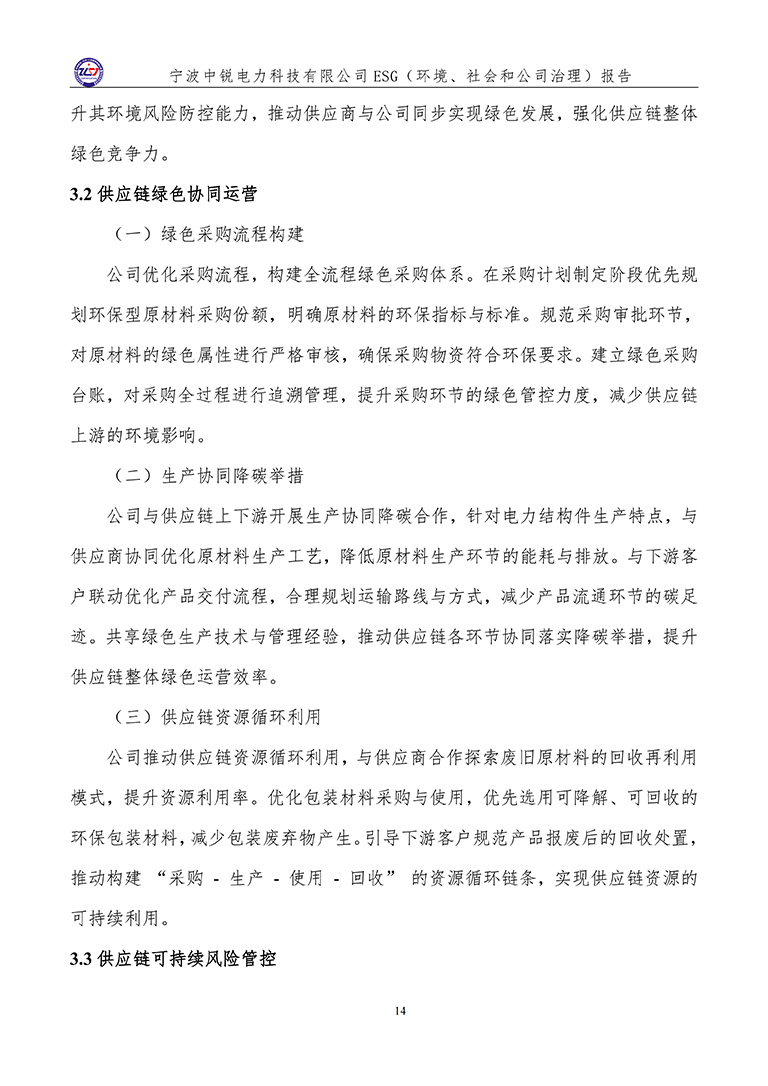 宁波中锐电力科技有限公司 ESG（环境、社会和公司治理）报告

升其环境风险防控能力，推动供应商与公司同步实现绿色发展，强化供应链整体绿色竞争力。

3.2 供应链绿色协同运营

（一）绿色采购流程构建

公司优化采购流程，构建全流程绿色采购体系。在采购计划制定阶段优先规划环保型原材料采购份额，明确原材料的环保指标与标准。规范采购审批环节，对原材料的绿色属性进行严格审核，确保采购物资符合环保要求。建立绿色采购台账，对采购全过程进行追溯管理，提升采购环节的绿色管控力度，减少供应链上游的环境影响。

（二）生产协同降碳举措

公司与供应链上下游开展生产协同降碳合作，针对电力结构件生产特点，与供应商协同优化原材料生产工艺，降低原材料生产环节的能耗与排放。与下游客户联动优化产品交付流程，合理规划运输路线与方式，减少产品流通环节的碳足迹。共享绿色生产技术与管理经验，推动供应链各环节协同落实降碳举措，提升供应链整体绿色运营效率。

（三）供应链资源循环利用

公司推动供应链资源循环利用，与供应商合作探索废旧原材料的回收再利用模式，提升资源利用率。优化包装材料采购与使用，优先选用可降解、可回收的环保包装材料，减少包装废弃物产生。引导下游客户规范产品报废后的回收处置，推动构建 “采购 - 生产 - 使用 - 回收” 的资源循环链条，实现供应链资源的可持续利用。

3.3 供应链可持续风险管控

14